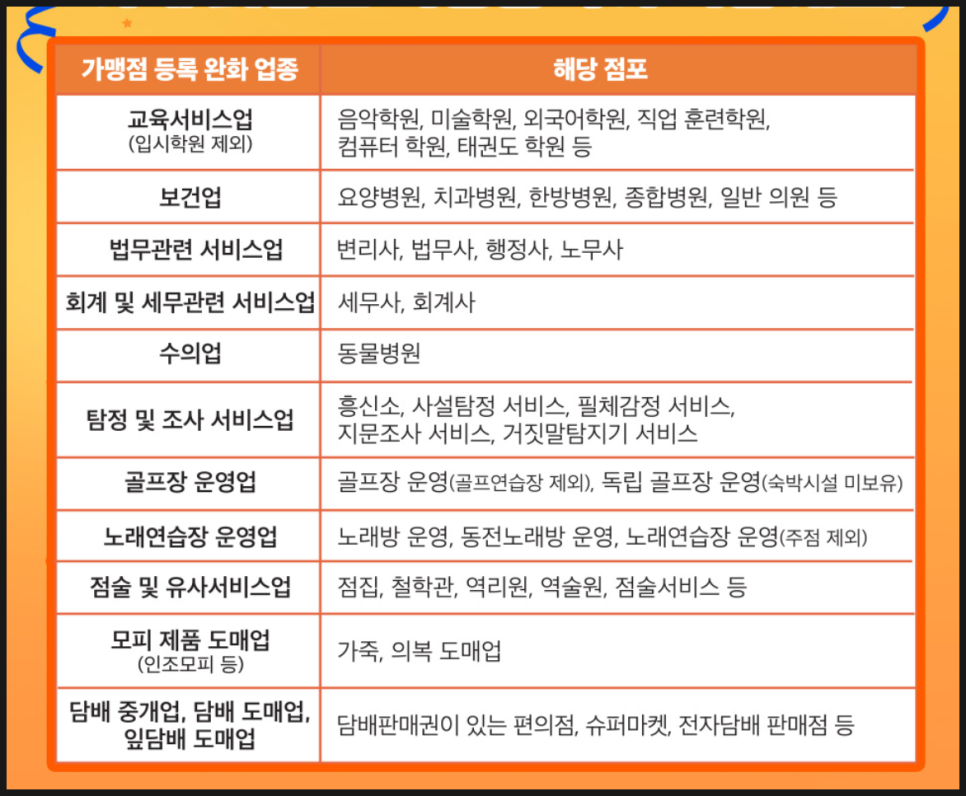 | 가맹점 등록 완화 업종 | 해당 점포 |
|---|---|
| 교육서비스업 (입시학원 제외) | 음악학원, 미술학원, 외국어학원, 직업 훈련학원, 컴퓨터 학원, 태권도 학원 등 |
| 보건업 | 요양병원, 치과병원, 한방병원, 종합병원, 일반 의원 등 |
| 법무관련 서비스업 | 변리사, 법무사, 행정사, 노무사 |
| 회계 및 세무관련 서비스업 | 세무사, 회계사 |
| 수의업 | 동물병원 |
| 탐정 및 조사 서비스업 | 흥신소, 사설탐정 서비스, 필체감정 서비스, 지문조사 서비스, 거짓말탐지기 서비스 |
| 골프장 운영업 | 골프장 운영(골프연습장 제외), 독립 골프장 운영(숙박시설 미보유) |
| 노래연습장 운영업 | 노래방 운영, 동전노래방 운영, 노래연습장 운영(주점 제외) |
| 점술 및 유사서비스업 | 점집, 철학관, 역리원, 역술원, 점술서비스 등 |
| 모피 제품 도매업 (인조모피 등) | 가죽, 의복 도매업 |
| 담배 중개업, 담배 도매업, 잎담배 도매업 | 담배판매권이 있는 편의점, 슈퍼마켓, 전자담배 판매점 등 |